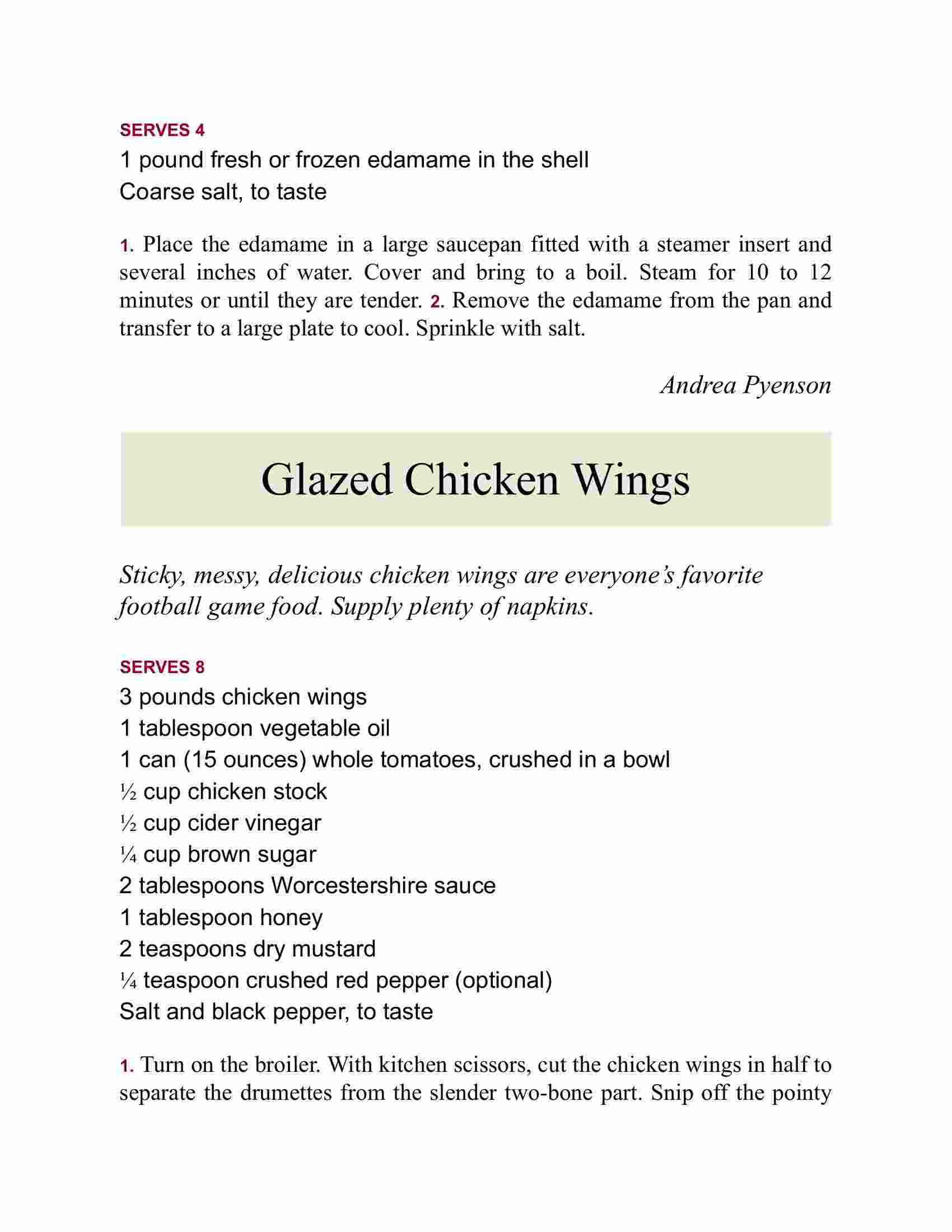 SERVES 4

1 pound fresh or frozen edamame in the shell
Coarse salt, to taste

1. Place the edamame in a large saucepan fitted with a steamer insert and several inches of water. Cover and bring to a boil. Steam for 10 to 12 minutes or until they are tender. 2. Remove the edamame from the pan and transfer to a large plate to cool. Sprinkle with salt.

Andrea Pyenson

Glazed Chicken Wings

Sticky, messy, delicious chicken wings are everyone's favorite football game food. Supply plenty of napkins.

SERVES 8

3 pounds chicken wings
1 tablespoon vegetable oil
1 can (15 ounces) whole tomatoes, crushed in a bowl
½ cup chicken stock
½ cup cider vinegar
¼ cup brown sugar
2 tablespoons Worcestershire sauce
1 tablespoon honey
2 teaspoons dry mustard
¼ teaspoon crushed red pepper (optional)
Salt and black pepper, to taste

1. Turn on the broiler. With kitchen scissors, cut the chicken wings in half to separate the drumettes from the slender two-bone part. Snip off the pointy